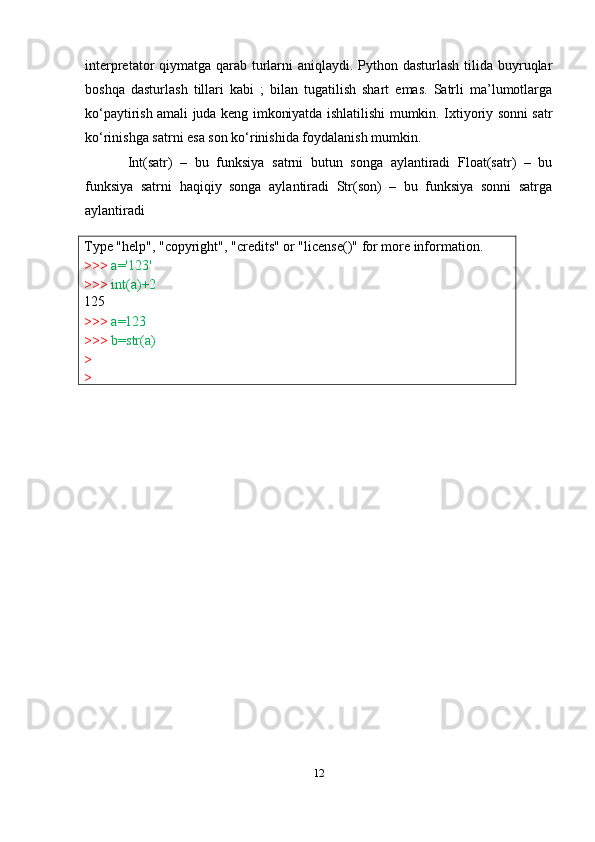 interpretator qiymatga qarab turlarni aniqlaydi. Python dasturlash tilida buyruqlar boshqa dasturlash tillari kabi ; bilan tugatilish shart emas. Satrli ma'lumotlarga ko'paytirish amali juda keng imkoniyatda ishlatilishi mumkin. Ixtiyoriy sonni satr ko'rinishga satrni esa son ko'rinishida foydalanish mumkin.

Int(satr) – bu funksiya satrni butun songa aylantiradi Float(satr) – bu funksiya satrni haqiqiy songa aylantiradi Str(son) – bu funksiya sonni satrga aylantiradi

Type "help", "copyright", "credits" or "license()" for more information.
>>> a='123'
>>> int(a)+2
125
>>> a=123
>>> b=str(a)
>
>

12

Docx.uz